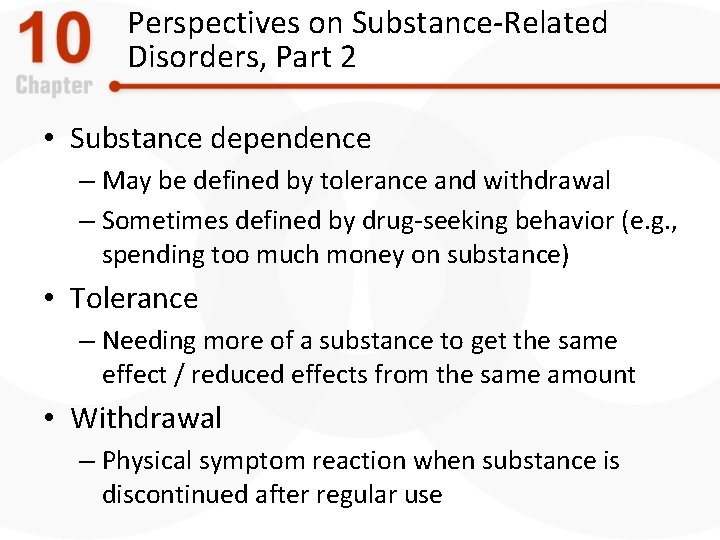 10
Chapter

Perspectives on Substance-Related Disorders, Part 2

• Substance dependence
– May be defined by tolerance and withdrawal
– Sometimes defined by drug-seeking behavior (e.g., spending too much money on substance)
• Tolerance
– Needing more of a substance to get the same effect / reduced effects from the same amount
• Withdrawal
– Physical symptom reaction when substance is discontinued after regular use